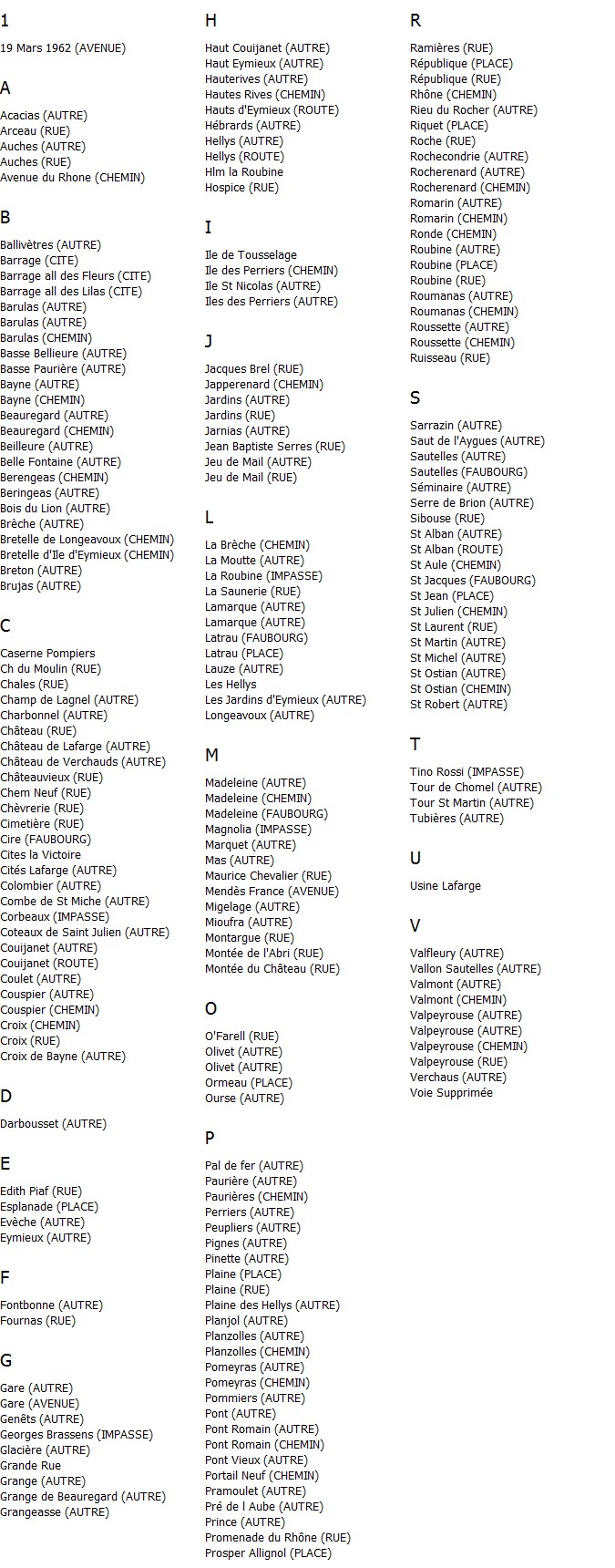 1

19 Mars 1962 (AVENUE)

A

Acacias (AUTRE)
Arceau (RUE)
Auches (AUTRE)
Auches (RUE)
Avenue du Rhone (CHEMIN)

B

Ballivètres (AUTRE)
Barrage (CITE)
Barrage all des Fleurs (CITE)
Barrage all des Lilas (CITE)
Barulas (AUTRE)
Barulas (AUTRE)
Barulas (CHEMIN)
Basse Bellieure (AUTRE)
Basse Paurière (AUTRE)
Bayne (AUTRE)
Bayne (CHEMIN)
Beauregard (AUTRE)
Beauregard (CHEMIN)
Beilleure (AUTRE)
Belle Fontaine (AUTRE)
Berengeas (CHEMIN)
Beringeas (AUTRE)
Bois du Lion (AUTRE)
Brèche (AUTRE)
Bretelle de Longeavoux (CHEMIN)
Bretelle d'Ile d'Eymieux (CHEMIN)
Breton (AUTRE)
Brujas (AUTRE)

C

Caserne Pompiers
Ch du Moulin (RUE)
Chales (RUE)
Champ de Lagnel (AUTRE)
Charbonnel (AUTRE)
Château (RUE)
Château de Lafarge (AUTRE)
Château de Verchauds (AUTRE)
Châteauvieux (RUE)
Chem Neuf (RUE)
Chèvrerie (RUE)
Cimetière (RUE)
Cire (FAUBOURG)
Cites la Victoire
Cités Lafarge (AUTRE)
Colombier (AUTRE)
Combe de St Miche (AUTRE)
Corbeaux (IMPASSE)
Coteaux de Saint Julien (AUTRE)
Couijanet (AUTRE)
Couijanet (ROUTE)
Coulet (AUTRE)
Couspier (AUTRE)
Couspier (CHEMIN)
Croix (CHEMIN)
Croix (RUE)
Croix de Bayne (AUTRE)

D

Darbousset (AUTRE)

E

Edith Piaf (RUE)
Esplanade (PLACE)
Evèche (AUTRE)
Eymieux (AUTRE)

F

Fontbonne (AUTRE)
Fournas (RUE)

G

Gare (AUTRE)
Gare (AVENUE)
Genêts (AUTRE)
Georges Brassens (IMPASSE)
Glacière (AUTRE)
Grande Rue
Grange (AUTRE)
Grange de Beauregard (AUTRE)
Grangeasse (AUTRE)

H

Haut Couijanet (AUTRE)
Haut Eymieux (AUTRE)
Hauterives (AUTRE)
Hautes Rives (CHEMIN)
Hauts d'Eymieux (ROUTE)
Hébrards (AUTRE)
Hellys (AUTRE)
Hellys (ROUTE)
Hlm la Roubine
Hospice (RUE)

I

Ile de Tousselage
Ile des Perriers (CHEMIN)
Ile St Nicolas (AUTRE)
Iles des Perriers (AUTRE)

J

Jacques Brel (RUE)
Japperenard (CHEMIN)
Jardins (AUTRE)
Jardins (RUE)
Jarnias (AUTRE)
Jean Baptiste Serres (RUE)
Jeu de Mail (AUTRE)
Jeu de Mail (RUE)

L

La Brèche (CHEMIN)
La Moutte (AUTRE)
La Roubine (IMPASSE)
La Saunerie (RUE)
Lamarque (AUTRE)
Lamarque (AUTRE)
Latrau (FAUBOURG)
Latrau (PLACE)
Lauze (AUTRE)
Les Hellys
Les Jardins d'Eymieux (AUTRE)
Longeavoux (AUTRE)

M

Madeleine (AUTRE)
Madeleine (CHEMIN)
Madeleine (FAUBOURG)
Magnolia (IMPASSE)
Marquet (AUTRE)
Mas (AUTRE)
Maurice Chevalier (RUE)
Mendès France (AVENUE)
Migelage (AUTRE)
Mioufra (AUTRE)
Montargue (RUE)
Montée de l'Abri (RUE)
Montée du Château (RUE)

O

O'Farell (RUE)
Olivet (AUTRE)
Olivet (AUTRE)
Ormeau (PLACE)
Ourse (AUTRE)

P

Pal de fer (AUTRE)
Paurière (AUTRE)
Paurières (CHEMIN)
Perriers (AUTRE)
Peupliers (AUTRE)
Pignes (AUTRE)
Pinette (AUTRE)
Plaine (PLACE)
Plaine (RUE)
Plaine des Hellys (AUTRE)
Planjol (AUTRE)
Planzolles (AUTRE)
Planzolles (CHEMIN)
Pomeyras (AUTRE)
Pomeyras (CHEMIN)
Pommiers (AUTRE)
Pont (AUTRE)
Pont Romain (AUTRE)
Pont Romain (CHEMIN)
Pont Vieux (AUTRE)
Portail Neuf (CHEMIN)
Pramoulet (AUTRE)
Pré de l Aube (AUTRE)
Prince (AUTRE)
Promenade du Rhône (RUE)
Prosper Allignol (PLACE)

R

Ramières (RUE)
République (PLACE)
République (RUE)
Rhône (CHEMIN)
Rieu du Rocher (AUTRE)
Riquet (PLACE)
Roche (RUE)
Rochecondrie (AUTRE)
Rocherenard (AUTRE)
Rocherenard (CHEMIN)
Romarin (AUTRE)
Romarin (CHEMIN)
Ronde (CHEMIN)
Roubine (AUTRE)
Roubine (PLACE)
Roubine (RUE)
Roumanas (AUTRE)
Roumanas (CHEMIN)
Roussette (AUTRE)
Roussette (CHEMIN)
Ruisseau (RUE)

S

Sarrazin (AUTRE)
Saut de l'Aygues (AUTRE)
Sautelles (AUTRE)
Sautelles (FAUBOURG)
Séminaire (AUTRE)
Serre de Brion (AUTRE)
Sibouse (RUE)
St Alban (AUTRE)
St Alban (ROUTE)
St Aule (CHEMIN)
St Jacques (FAUBOURG)
St Jean (PLACE)
St Julien (CHEMIN)
St Laurent (RUE)
St Martin (AUTRE)
St Michel (AUTRE)
St Ostian (AUTRE)
St Ostian (CHEMIN)
St Robert (AUTRE)

T

Tino Rossi (IMPASSE)
Tour de Chomel (AUTRE)
Tour St Martin (AUTRE)
Tubières (AUTRE)

U

Usine Lafarge

V

Valfleury (AUTRE)
Vallon Sautelles (AUTRE)
Valmont (AUTRE)
Valmont (CHEMIN)
Valpeyrouse (AUTRE)
Valpeyrouse (AUTRE)
Valpeyrouse (CHEMIN)
Valpeyrouse (RUE)
Verchaus (AUTRE)
Voie Supprimée